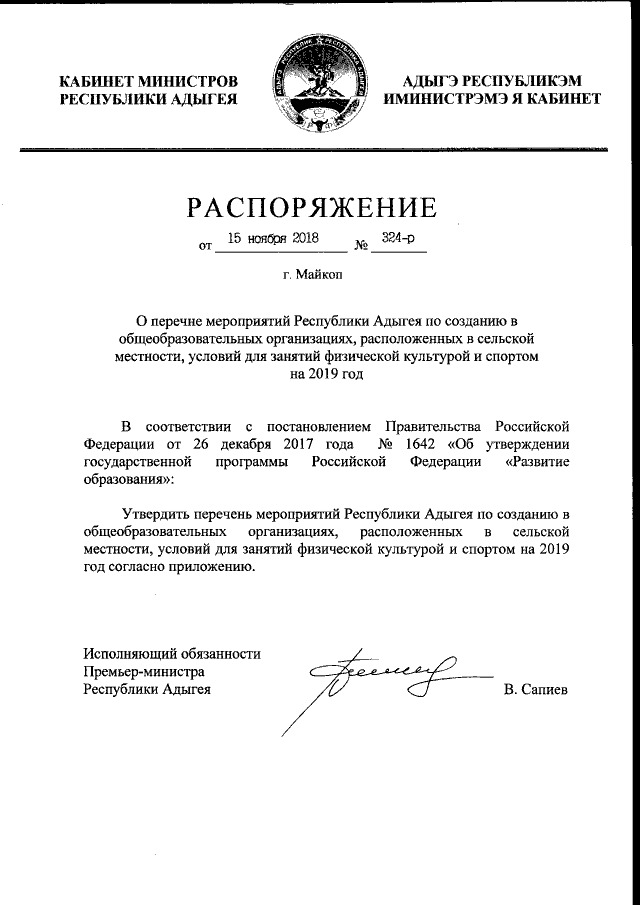 КАБИНЕТ МИНИСТРОВ РЕСПУБЛИКИ АДЫГЕЯ

АДЫГЭ РЕСПУБЛИКЭМ ИМИНИСТРЭМЭ Я КАБИНЕТ

РАСПОРЯЖЕНИЕ

от 15 ноября 2018 № 324-р

г. Майкоп

О перечне мероприятий Республики Адыгея по созданию в общеобразовательных организациях, расположенных в сельской местности, условий для занятий физической культурой и спортом на 2019 год

В соответствии с постановлением Правительства Российской Федерации от 26 декабря 2017 года № 1642 «Об утверждении государственной программы Российской Федерации «Развитие образования»:

Утвердить перечень мероприятий Республики Адыгея по созданию в общеобразовательных организациях, расположенных в сельской местности, условий для занятий физической культурой и спортом на 2019 год согласно приложению.

Исполняющий обязанности Премьер-министра Республики Адыгея

В. Сапиев